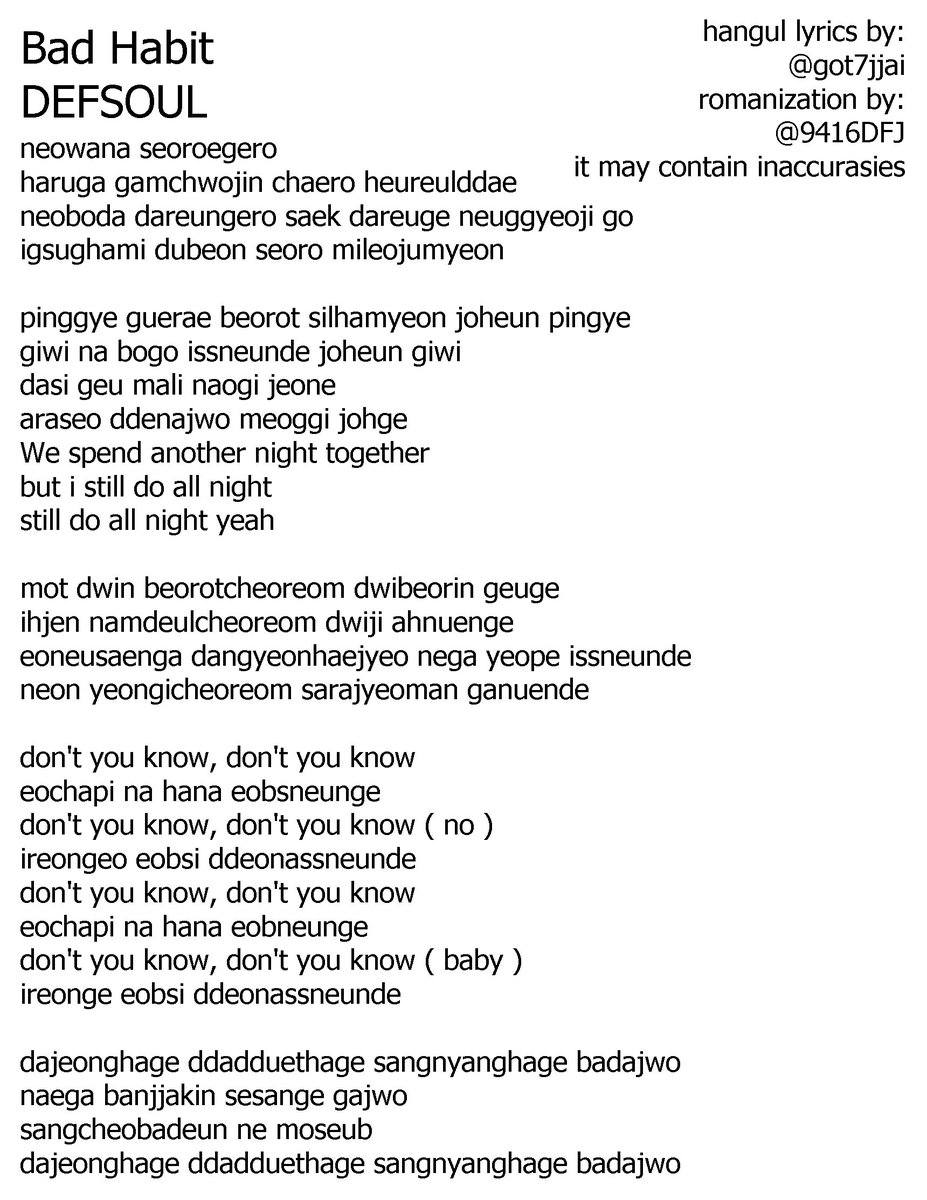 Bad Habit
DEFSOUL

hangul lyrics by:
@got7jjai
romanization by:
@9416DFJ
it may contain inaccurasies

neowana seoroegero
haruga gamchwojin chaero heureulddae
neoboda dareungero saek dareuge neuggyeoji go
igsughami dubeon seoro mileojumyeon

pinggye guerae beorot silhamyeon joheun pingye
giwi na bogo issneunde joheun giwi
dasi geu mali naogi jeone
araseo ddenajwo meoggi johge
We spend another night together
but i still do all night
still do all night yeah

mot dwin beorotcheoreom dwibeorin geuge
ihjen namdeulcheoreom dwiji ahnuenge
eoneusaenga dangyeonhaejyeo nega yeope issneunde
neon yeongicheoreom sarajyeoman ganuende

don't you know, don't you know
eochapi na hana eobsneunge
don't you know, don't you know ( no )
ireongeo eobsi ddeonassneunde
don't you know, don't you know
eochapi na hana eobneunge
don't you know, don't you know ( baby )
ireonge eobsi ddeonassneunde

dajeonghage ddadduethage sangnyanghage badajwo
naega banjjakin sesange gajwo
sangcheobadeun ne moseub
dajeonghage ddadduethage sangnyanghage badajwo